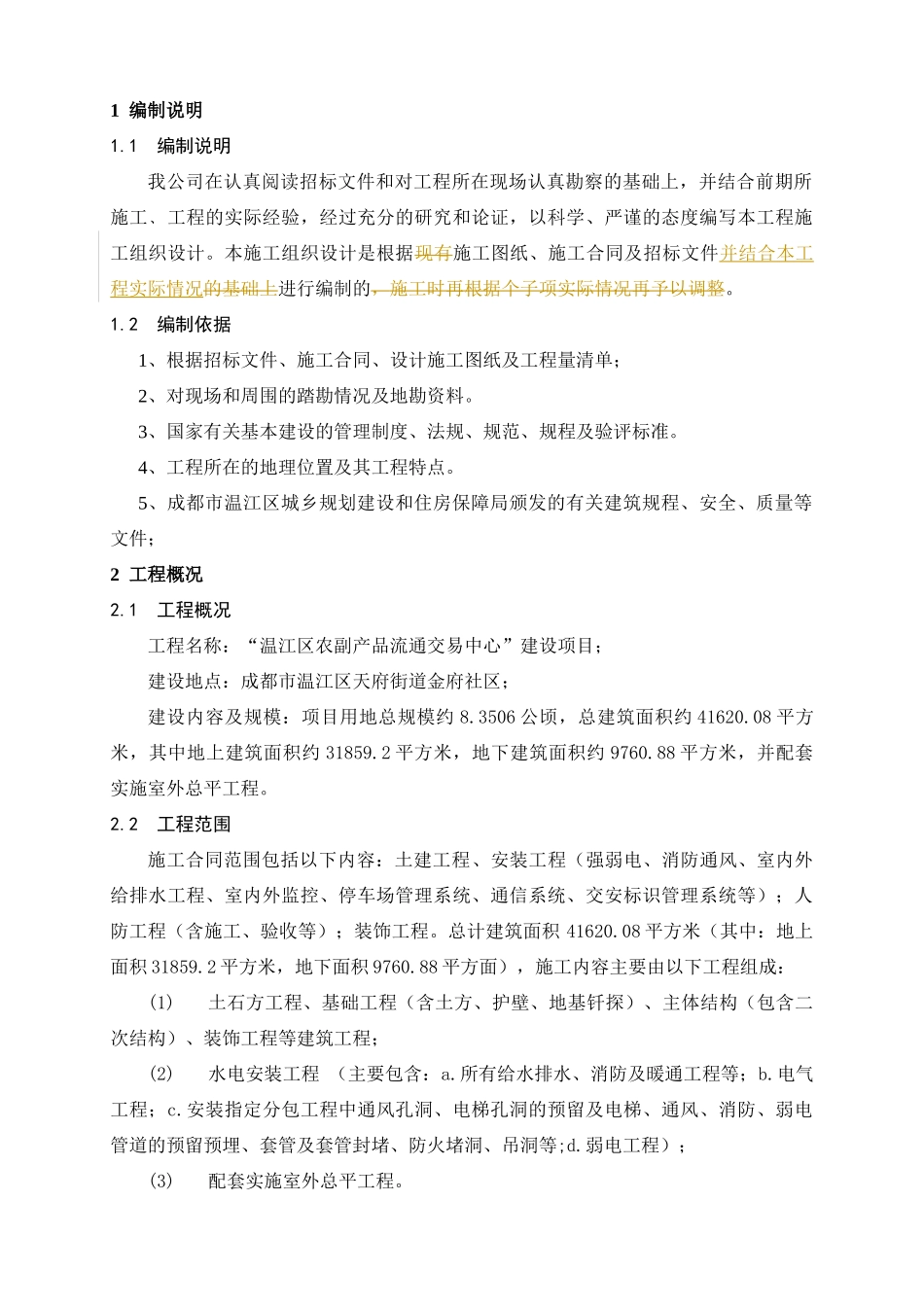 1 编制说明

1.1 编制说明

我公司在认真阅读招标文件和对工程所在现场认真勘察的基础上，并结合前期所施工、工程的实际经验，经过充分的研究和论证，以科学、严谨的态度编写本工程施工组织设计。本施工组织设计是根据现有施工图纸、施工合同及招标文件并结合本工程实际情况的基础上进行编制的，施工时再根据个子项实际情况再予以调整。

1.2 编制依据

1、根据招标文件、施工合同、设计施工图纸及工程量清单；

2、对现场和周围的踏勘情况及地勘资料。

3、国家有关基本建设的管理制度、法规、规范、规程及验评标准。

4、工程所在的地理位置及其工程特点。

5、成都市温江区城乡规划建设和住房保障局颁发的有关建筑规程、安全、质量等文件；

2 工程概况

2.1 工程概况

工程名称：“温江区农副产品流通交易中心”建设项目；

建设地点：成都市温江区天府街道金府社区；

建设内容及规模：项目用地总规模约 8.3506 公顷，总建筑面积约 41620.08 平方米，其中地上建筑面积约 31859.2 平方米，地下建筑面积约 9760.88 平方米，并配套实施室外总平工程。

2.2 工程范围

施工合同范围包括以下内容：土建工程、安装工程（强弱电、消防通风、室内外给排水工程、室内外监控、停车场管理系统、通信系统、交安标识管理系统等）；人防工程（含施工、验收等）；装饰工程。总计建筑面积 41620.08 平方米（其中：地上面积 31859.2 平方米，地下面积 9760.88 平方面），施工内容主要由以下工程组成：

(1) 土石方工程、基础工程（含土方、护壁、地基钎探）、主体结构（包含二次结构）、装饰工程等建筑工程；

(2) 水电安装工程 （主要包含：a.所有给水排水、消防及暖通工程等；b.电气工程；c.安装指定分包工程中通风孔洞、电梯孔洞的预留及电梯、通风、消防、弱电管道的预留预埋、套管及套管封堵、防火堵洞、吊洞等;d.弱电工程）；

(3) 配套实施室外总平工程。